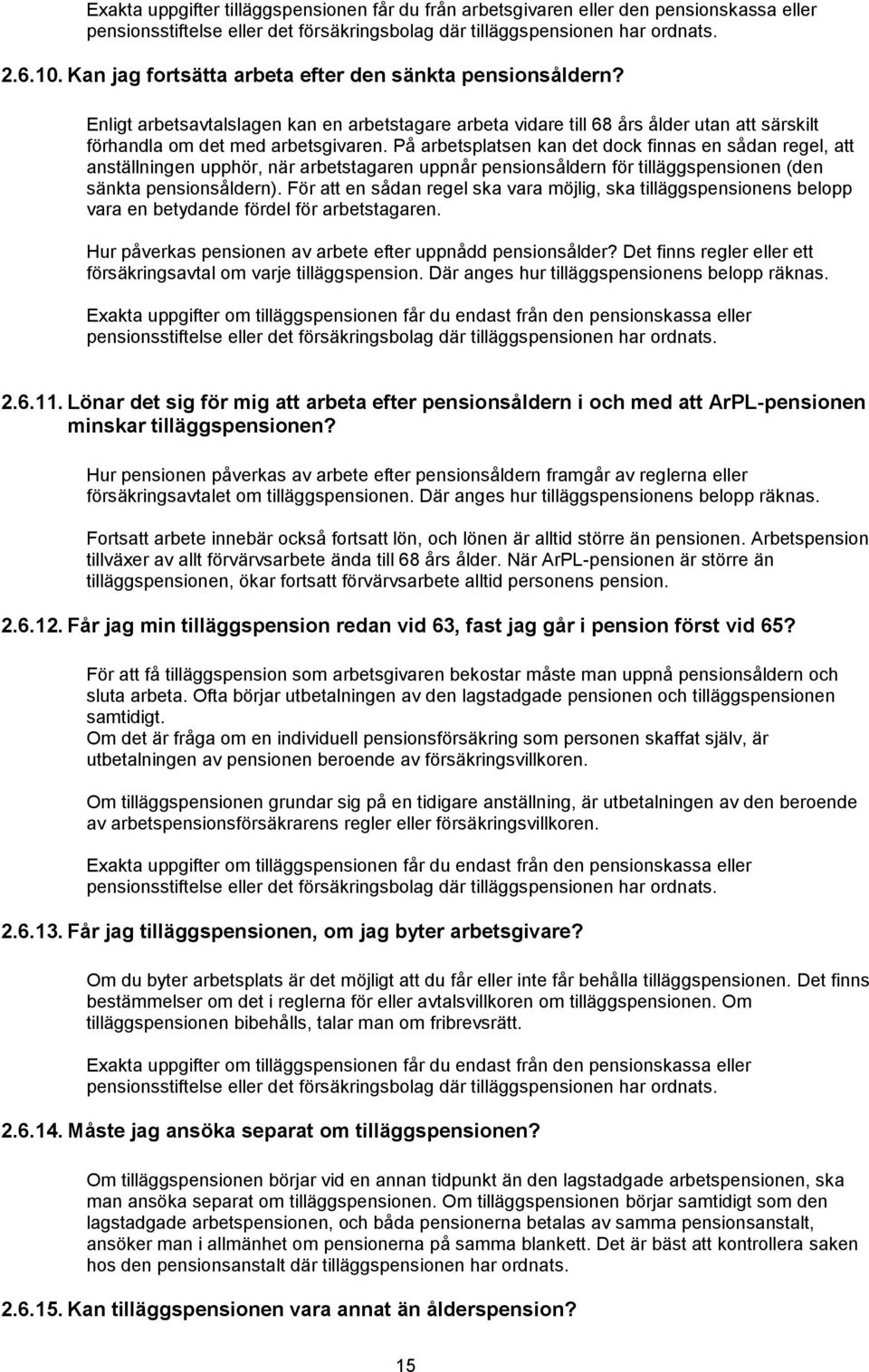 Exakta uppgifter tilläggspensionen får du från arbetsgivaren eller den pensionskassa eller pensionsstiftelse eller det försäkringsbolag där tilläggspensionen har ordnats.

2.6.10. Kan jag fortsätta arbeta efter den sänkta pensionsåldern?

Enligt arbetsavtalslagen kan en arbetstagare arbeta vidare till 68 års ålder utan att särskilt förhandla om det med arbetsgivaren. På arbetsplatsen kan det dock finnas en sådan regel, att anställningen upphör, när arbetstagaren uppnår pensionsåldern för tilläggspensionen (den sänkta pensionsåldern). För att en sådan regel ska vara möjlig, ska tilläggspensionens belopp vara en betydande fördel för arbetstagaren.

Hur påverkas pensionen av arbete efter uppnådd pensionsålder? Det finns regler eller ett försäkringsavtal om varje tilläggspension. Där anges hur tilläggspensionens belopp räknas.

Exakta uppgifter om tilläggspensionen får du endast från den pensionskassa eller pensionsstiftelse eller det försäkringsbolag där tilläggspensionen har ordnats.

2.6.11. Lönar det sig för mig att arbeta efter pensionsåldern i och med att ArPL-pensionen minskar tilläggspensionen?

Hur pensionen påverkas av arbete efter pensionsåldern framgår av reglerna eller försäkringsavtalet om tilläggspensionen. Där anges hur tilläggspensionens belopp räknas.

Fortsatt arbete innebär också fortsatt lön, och lönen är alltid större än pensionen. Arbetspension tillväxer av allt förvärvsarbete ända till 68 års ålder. När ArPL-pensionen är större än tilläggspensionen, ökar fortsatt förvärvsarbete alltid personens pension.

2.6.12. Får jag min tilläggspension redan vid 63, fast jag går i pension först vid 65?

För att få tilläggspension som arbetsgivaren bekostar måste man uppnå pensionsåldern och sluta arbeta. Ofta börjar utbetalningen av den lagstadgade pensionen och tilläggspensionen samtidigt.
Om det är fråga om en individuell pensionsförsäkring som personen skaffat själv, är utbetalningen av pensionen beroende av försäkringsvillkoren.

Om tilläggspensionen grundar sig på en tidigare anställning, är utbetalningen av den beroende av arbetspensionsförsäkrarens regler eller försäkringsvillkoren.

Exakta uppgifter om tilläggspensionen får du endast från den pensionskassa eller pensionsstiftelse eller det försäkringsbolag där tilläggspensionen har ordnats.

2.6.13. Får jag tilläggspensionen, om jag byter arbetsgivare?

Om du byter arbetsplats är det möjligt att du får eller inte får behålla tilläggspensionen. Det finns bestämmelser om det i reglerna för eller avtalsvillkoren om tilläggspensionen. Om tilläggspensionen bibehålls, talar man om fribrevsrätt.

Exakta uppgifter om tilläggspensionen får du endast från den pensionskassa eller pensionsstiftelse eller det försäkringsbolag där tilläggspensionen har ordnats.

2.6.14. Måste jag ansöka separat om tilläggspensionen?

Om tilläggspensionen börjar vid en annan tidpunkt än den lagstadgade arbetspensionen, ska man ansöka separat om tilläggspensionen. Om tilläggspensionen börjar samtidigt som den lagstadgade arbetspensionen, och båda pensionerna betalas av samma pensionsanstalt, ansöker man i allmänhet om pensionerna på samma blankett. Det är bäst att kontrollera saken hos den pensionsanstalt där tilläggspensionen har ordnats.

2.6.15. Kan tilläggspensionen vara annat än ålderspension?

15